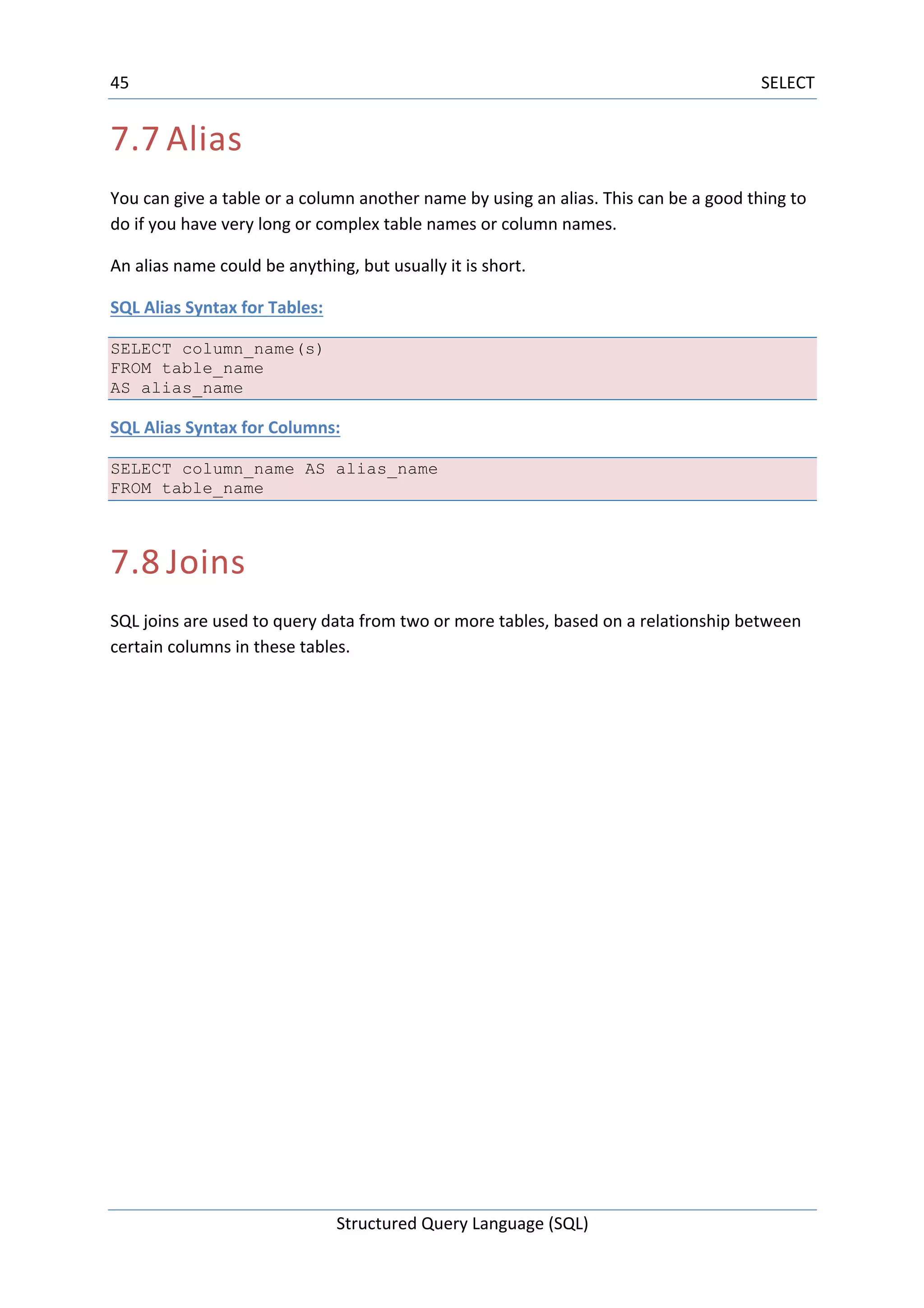 45 SELECT

7.7 Alias

You can give a table or a column another name by using an alias. This can be a good thing to do if you have very long or complex table names or column names.

An alias name could be anything, but usually it is short.

SQL Alias Syntax for Tables:

SELECT column_name(s)
FROM table_name
AS alias_name

SQL Alias Syntax for Columns:

SELECT column_name AS alias_name
FROM table_name

7.8 Joins

SQL joins are used to query data from two or more tables, based on a relationship between certain columns in these tables.

Structured Query Language (SQL)